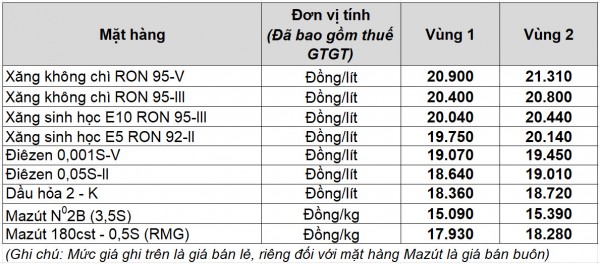 | Mặt hàng | Đơn vị tính (Đã bao gồm thuế GTGT) | Vùng 1 | Vùng 2 |
|---|---|---|---|
| Xăng không chì RON 95-V | Đồng/lít | 20.900 | 21.310 |
| Xăng không chì RON 95-III | Đồng/lít | 20.400 | 20.800 |
| Xăng sinh học E10 RON 95-III | Đồng/lít | 20.040 | 20.440 |
| Xăng sinh học E5 RON 92-II | Đồng/lít | 19.750 | 20.140 |
| Điêzen 0,001S-V | Đồng/lít | 19.070 | 19.450 |
| Điêzen 0,05S-II | Đồng/lít | 18.640 | 19.010 |
| Dầu hỏa 2 - K | Đồng/lít | 18.360 | 18.720 |
| Mazút $N^0$2B (3,5S) | Đồng/kg | 15.090 | 15.390 |
| Mazút 180cst - 0,5S (RMG) | Đồng/kg | 17.930 | 18.280 |

(Ghi chú: Mức giá ghi trên là giá bán lẻ, riêng đối với mặt hàng Mazút là giá bán buôn)